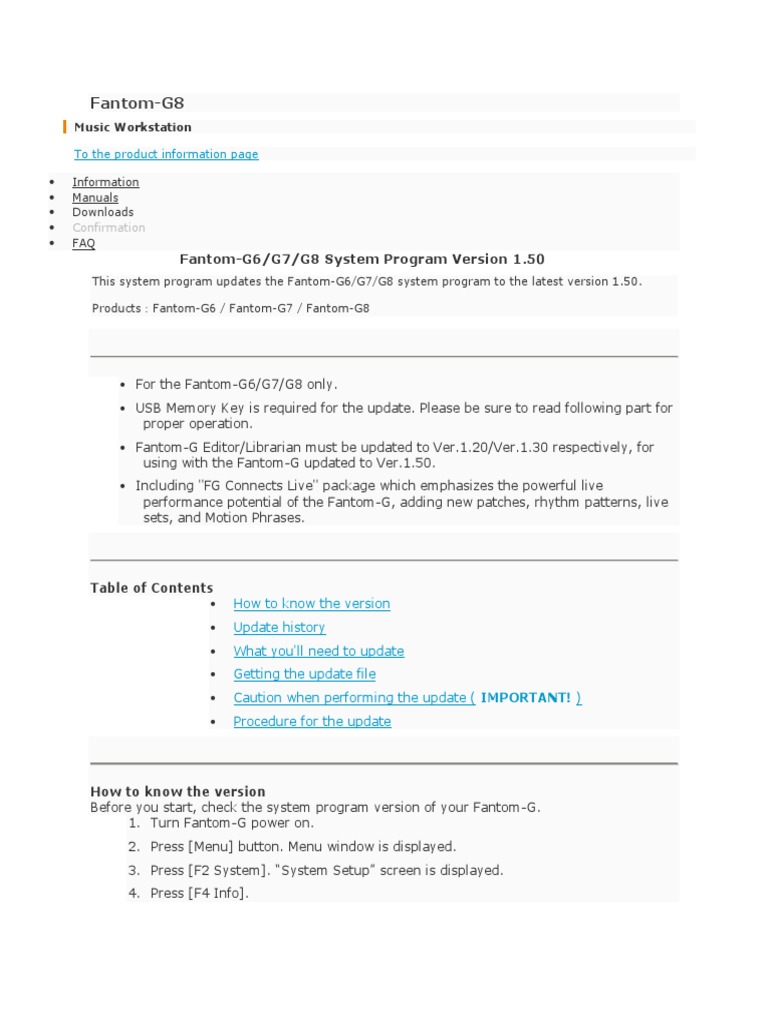 Fantom-G8

Music Workstation

To the product information page

- Information
- Manuals
- Downloads
- Confirmation
- FAQ

Fantom-G6/G7/G8 System Program Version 1.50

This system program updates the Fantom-G6/G7/G8 system program to the latest version 1.50.

Products : Fantom-G6 / Fantom-G7 / Fantom-G8

- For the Fantom-G6/G7/G8 only.
- USB Memory Key is required for the update. Please be sure to read following part for proper operation.
- Fantom-G Editor/Librarian must be updated to Ver.1.20/Ver.1.30 respectively, for using with the Fantom-G updated to Ver.1.50.
- Including "FG Connects Live" package which emphasizes the powerful live performance potential of the Fantom-G, adding new patches, rhythm patterns, live sets, and Motion Phrases.

Table of Contents

- How to know the version
- Update history
- What you'll need to update
- Getting the update file
- Caution when performing the update ( IMPORTANT! )
- Procedure for the update

How to know the version
Before you start, check the system program version of your Fantom-G.
1. Turn Fantom-G power on.
2. Press [Menu] button. Menu window is displayed.
3. Press [F2 System]. "System Setup" screen is displayed.
4. Press [F4 Info].